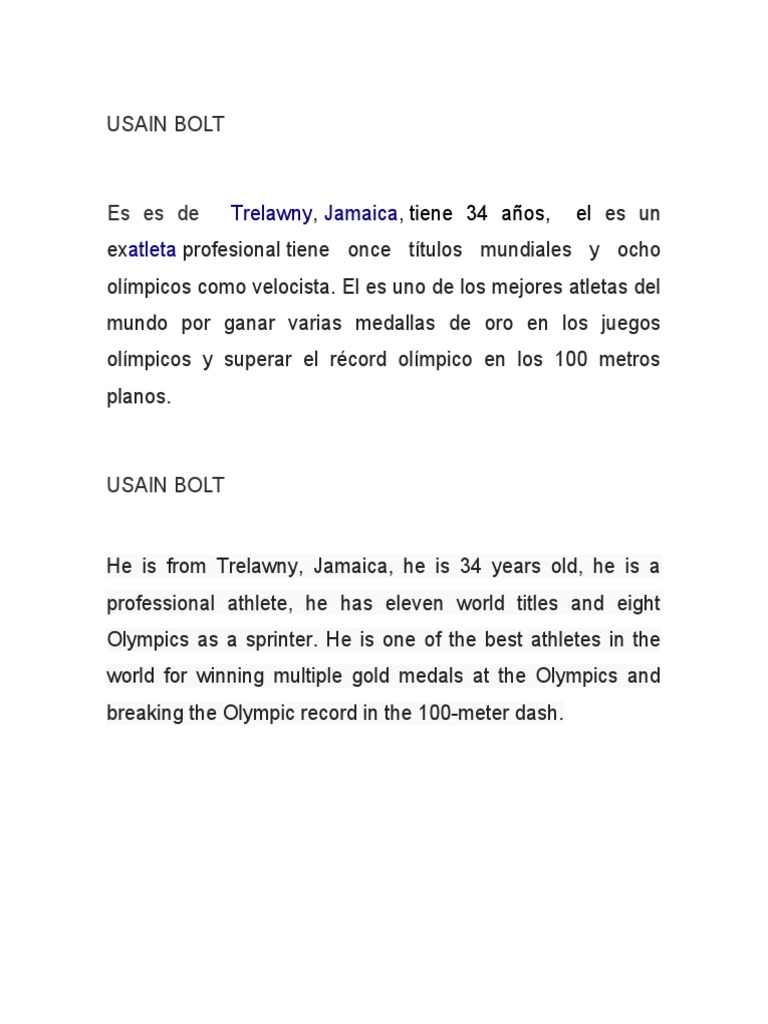 USAIN BOLT

Es es de Trelawny, Jamaica, tiene 34 años, el es un exatleta profesional tiene once títulos mundiales y ocho olímpicos como velocista. El es uno de los mejores atletas del mundo por ganar varias medallas de oro en los juegos olímpicos y superar el récord olímpico en los 100 metros planos.

USAIN BOLT

He is from Trelawny, Jamaica, he is 34 years old, he is a professional athlete, he has eleven world titles and eight Olympics as a sprinter. He is one of the best athletes in the world for winning multiple gold medals at the Olympics and breaking the Olympic record in the 100-meter dash.